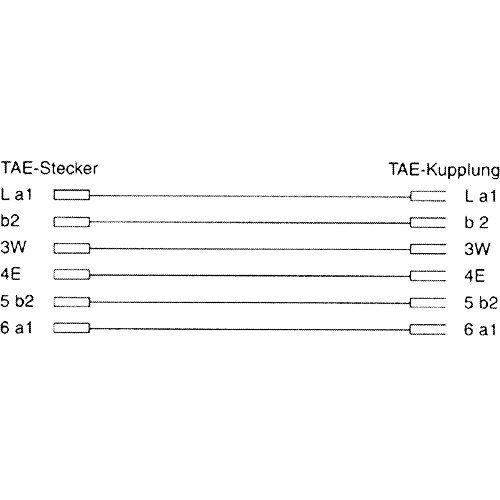 TAE-Stecker

L a1
b2
3W
4E
5 b2
6 a1

TAE-Kupplung

L a1
b 2
3W
4E
5 b2
6 a1